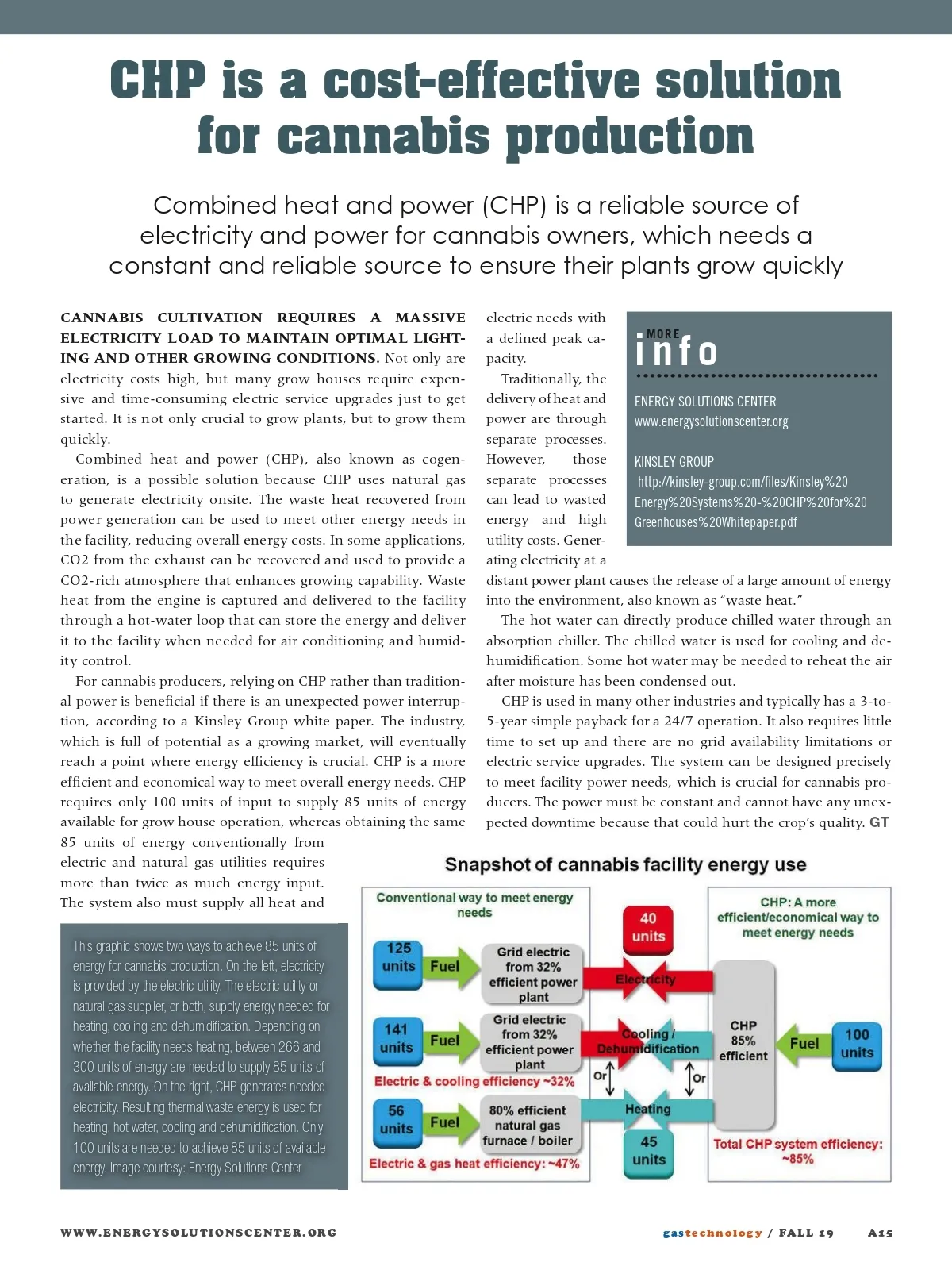 CHP is a cost-effective solution for cannabis production

Combined heat and power (CHP) is a reliable source of electricity and power for cannabis owners, which needs a constant and reliable source to ensure their plants grow quickly

CANNABIS CULTIVATION REQUIRES A MASSIVE ELECTRICITY LOAD TO MAINTAIN OPTIMAL LIGHTING AND OTHER GROWING CONDITIONS. Not only are electricity costs high, but many grow houses require expensive and time-consuming electric service upgrades just to get started. It is not only crucial to grow plants, but to grow them quickly.

Combined heat and power (CHP), also known as cogeneration, is a possible solution because CHP uses natural gas to generate electricity onsite. The waste heat recovered from power generation can be used to meet other energy needs in the facility, reducing overall energy costs. In some applications, CO2 from the exhaust can be recovered and used to provide a CO2-rich atmosphere that enhances growing capability. Waste heat from the engine is captured and delivered to the facility through a hot-water loop that can store the energy and deliver it to the facility when needed for air conditioning and humidity control.

For cannabis producers, relying on CHP rather than traditional power is beneficial if there is an unexpected power interruption, according to a Kinsley Group white paper. The industry, which is full of potential as a growing market, will eventually reach a point where energy efficiency is crucial. CHP is a more efficient and economical way to meet overall energy needs. CHP requires only 100 units of input to supply 85 units of energy available for grow house operation, whereas obtaining the same 85 units of energy conventionally from electric and natural gas utilities requires more than twice as much energy input. The system also must supply all heat and electric needs with a defined peak capacity.

Traditionally, the delivery of heat and power are through separate processes. However, those separate processes can lead to wasted energy and high utility costs. Generating electricity at a distant power plant causes the release of a large amount of energy into the environment, also known as “waste heat.”

The hot water can directly produce chilled water through an absorption chiller. The chilled water is used for cooling and dehumidification. Some hot water may be needed to reheat the air after moisture has been condensed out.

CHP is used in many other industries and typically has a 3-to-5-year simple payback for a 24/7 operation. It also requires little time to set up and there are no grid availability limitations or electric service upgrades. The system can be designed precisely to meet facility power needs, which is crucial for cannabis producers. The power must be constant and cannot have any unexpected downtime because that could hurt the crop’s quality. GT

MORE info

ENERGY SOLUTIONS CENTER
www.energysolutionscenter.org

KINSLEY GROUP
http://kinsley-group.com/files/Kinsley%20Energy%20Systems%20-%20CHP%20for%20Greenhouses%20Whitepaper.pdf

This graphic shows two ways to achieve 85 units of energy for cannabis production. On the left, electricity is provided by the electric utility. The electric utility or natural gas supplier, or both, supply energy needed for heating, cooling and dehumidification. Depending on whether the facility needs heating, between 266 and 300 units of energy are needed to supply 85 units of available energy. On the right, CHP generates needed electricity. Resulting thermal waste energy is used for heating, hot water, cooling and dehumidification. Only 100 units are needed to achieve 85 units of available energy. Image courtesy: Energy Solutions Center

Snapshot of cannabis facility energy use

Conventional way to meet energy needs
125 units Fuel Grid electric from 32% efficient power plant
141 units Fuel Grid electric from 32% efficient power plant
Electric & cooling efficiency ~32%
56 units Fuel 80% efficient natural gas furnace / boiler
Electric & gas heat efficiency: ~47%
40 units Electricity
Cooling / Dehumidification
Or Or
Heating
45 units
CHP: A more efficient/economical way to meet energy needs
CHP 85% efficient
Fuel 100 units
Total CHP system efficiency: ~85%

WWW.ENERGYSOLUTIONSCENTER.ORG
gastechnology / FALL 19 A15